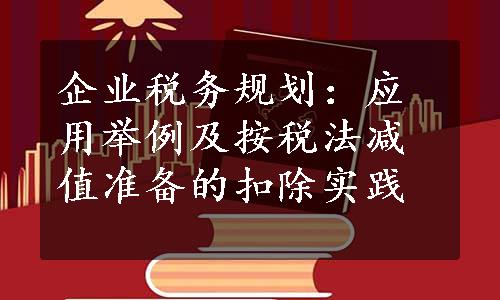 企业税务规划：应用举例及按税法减值准备的扣除实践